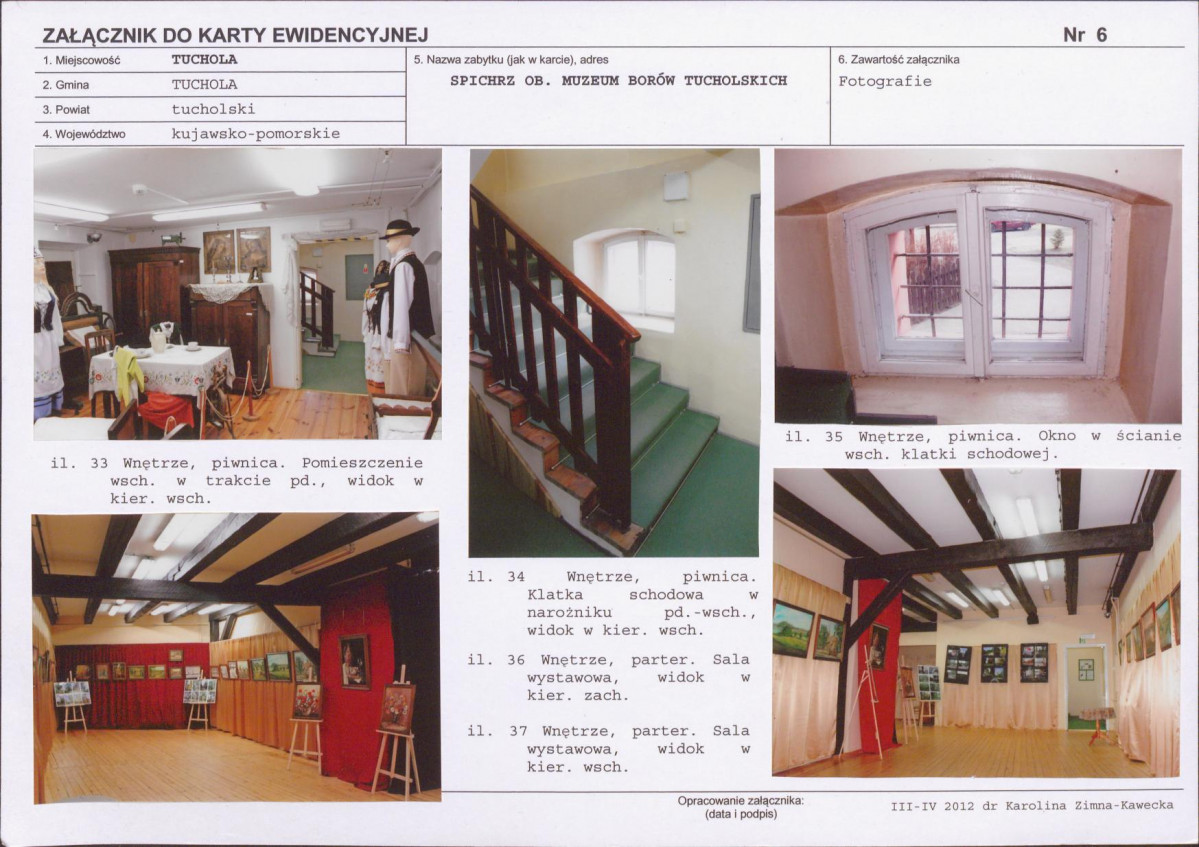 ZAŁĄCZNIK DO KARTY EWIDENCYJNEJ

Nr 6

1. Miejscowość TUCHOLA
2. Gmina TUCHOLA
3. Powiat tucholski
4. Województwo kujawsko-pomorskie

5. Nazwa zabytku (jak w karcie), adres
SPICHRZ OB. MUZEUM BORÓW TUCHOLSKICH

6. Zawartość załącznika
Fotografie

il. 33 Wnętrze, piwnica. Pomieszczenie wsch. w trakcie pd., widok w kier. wsch.

il. 34 Wnętrze, piwnica. Klatka schodowa w narożniku pd.-wsch., widok w kier. wsch.

il. 36 Wnętrze, parter. Sala wystawowa, widok w kier. zach.

il. 37 Wnętrze, parter. Sala wystawowa, widok w kier. wsch.

il. 35 Wnętrze, piwnica. Okno w ścianie wsch. klatki schodowej.

Opracowanie załącznika:
(data i podpis)

III-IV 2012 dr Karolina Zimna-Kawecka